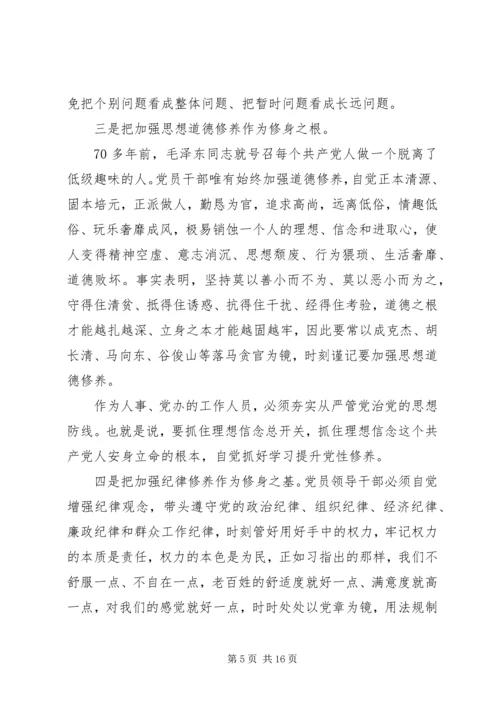 免把个别问题看成整体问题、把暂时问题看成长远问题。

三是把加强思想道德修养作为修身之根。

70 多年前，毛泽东同志就号召每个共产党人做一个脱离了低级趣味的人。党员干部唯有始终加强道德修养，自觉正本清源、固本培元，正派做人，勤恳为官，追求高尚，远离低俗，情趣低俗、玩乐奢靡成风，极易销蚀一个人的理想、信念和进取心，使人变得精神空虚、意志消沉、思想颓废、行为猥琐、生活奢靡、道德败坏。事实表明，坚持莫以善小而不为、莫以恶小而为之，守得住清贫、抵得住诱惑、抗得住干扰、经得住考验，道德之根才能越扎越深、立身之本才能越固越牢，因此要常以成克杰、胡长清、马向东、谷俊山等落马贪官为镜，时刻谨记要加强思想道德修养。

作为人事、党办的工作人员，必须夯实从严管党治党的思想防线。也就是说，要抓住理想信念总开关，抓住理想信念这个共产党人安身立命的根本，自觉抓好学习提升党性修养。

四是把加强纪律修养作为修身之基。党员领导干部必须自觉增强纪律观念，带头遵守党的政治纪律、组织纪律、经济纪律、廉政纪律和群众工作纪律，时刻管好用好手中的权力，牢记权力的本质是责任，权力的本色是为民，正如习指出的那样，我们不舒服一点、不自在一点，老百姓的舒适度就好一点、满意度就高一点，对我们的感觉就好一点，时时处处以党章为镜，用法规制

第 5 页 共 16 页